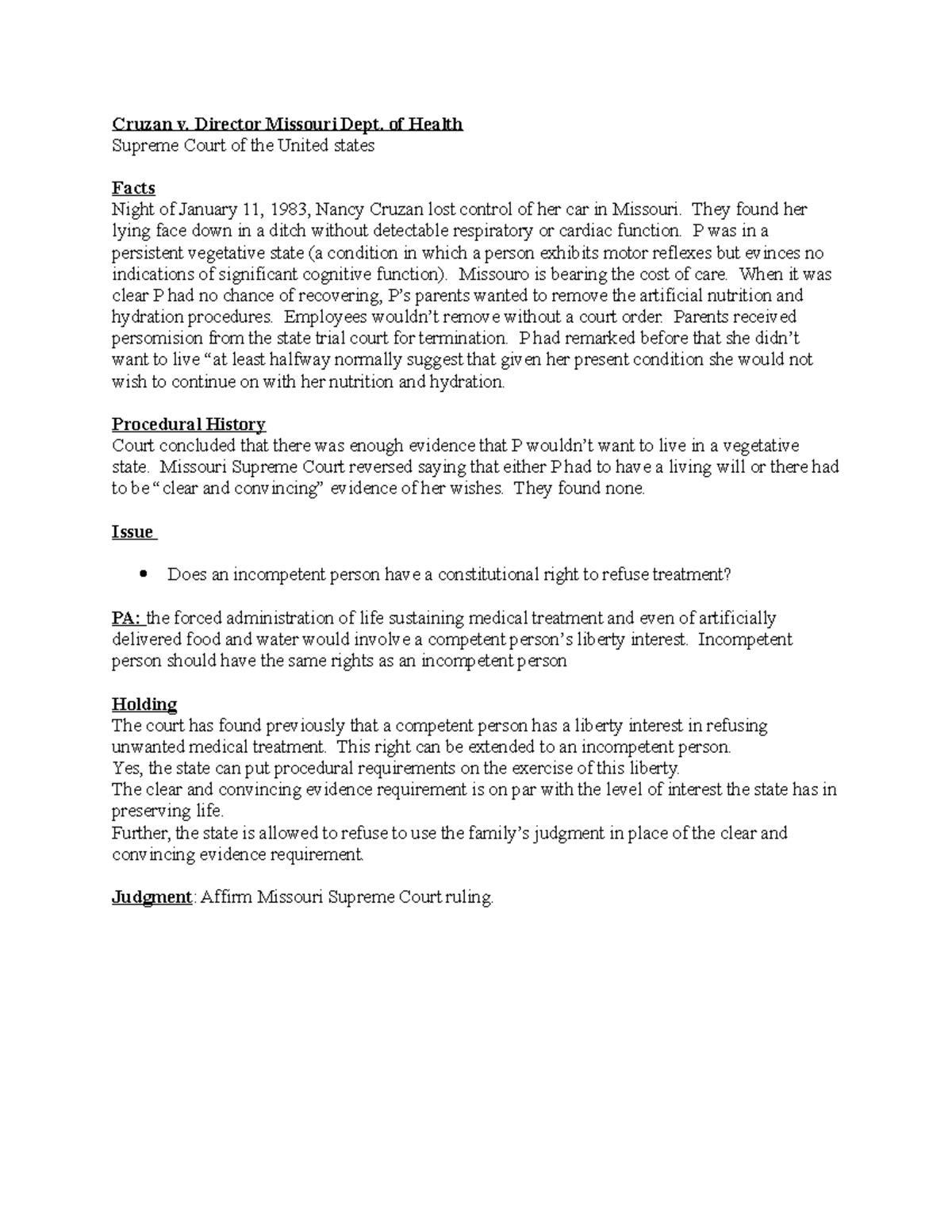 Cruzan v. Director Missouri Dept. of Health
Supreme Court of the United states

Facts
Night of January 11, 1983, Nancy Cruzan lost control of her car in Missouri. They found her lying face down in a ditch without detectable respiratory or cardiac function. P was in a persistent vegetative state (a condition in which a person exhibits motor reflexes but evinces no indications of significant cognitive function). Missouro is bearing the cost of care. When it was clear P had no chance of recovering, P's parents wanted to remove the artificial nutrition and hydration procedures. Employees wouldn't remove without a court order. Parents received persomision from the state trial court for termination. P had remarked before that she didn't want to live "at least halfway normally suggest that given her present condition she would not wish to continue on with her nutrition and hydration.

Procedural History
Court concluded that there was enough evidence that P wouldn't want to live in a vegetative state. Missouri Supreme Court reversed saying that either P had to have a living will or there had to be "clear and convincing" evidence of her wishes. They found none.

Issue

• Does an incompetent person have a constitutional right to refuse treatment?

PA: the forced administration of life sustaining medical treatment and even of artificially delivered food and water would involve a competent person's liberty interest. Incompetent person should have the same rights as an incompetent person

Holding
The court has found previously that a competent person has a liberty interest in refusing unwanted medical treatment. This right can be extended to an incompetent person.
Yes, the state can put procedural requirements on the exercise of this liberty.
The clear and convincing evidence requirement is on par with the level of interest the state has in preserving life.
Further, the state is allowed to refuse to use the family's judgment in place of the clear and convincing evidence requirement.

Judgment: Affirm Missouri Supreme Court ruling.